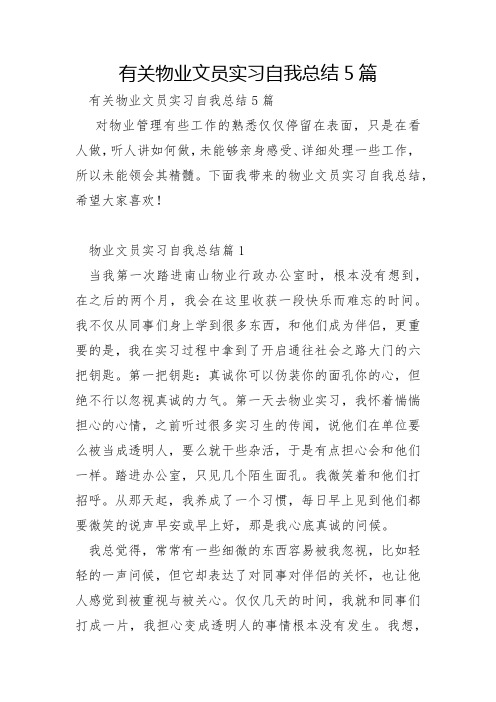 有关物业文员实习自我总结 5 篇

有关物业文员实习自我总结 5 篇

对物业管理有些工作的熟悉仅仅停留在表面，只是在看人做，听人讲如何做，未能够亲身感受、详细处理一些工作，所以未能领会其精髓。下面我带来的物业文员实习自我总结，希望大家喜欢！

物业文员实习自我总结篇 1

当我第一次踏进南山物业行政办公室时，根本没有想到，在之后的两个月，我会在这里收获一段快乐而难忘的时间。我不仅从同事们身上学到很多东西，和他们成为伴侣，更重要的是，我在实习过程中拿到了开启通往社会之路大门的六把钥匙。第一把钥匙：真诚你可以伪装你的面孔你的心，但绝不行以忽视真诚的力气。第一天去物业实习，我怀着惴惴担心的心情，之前听过很多实习生的传闻，说他们在单位要么被当成透明人，要么就干些杂活，于是有点担心会和他们一样。踏进办公室，只见几个陌生面孔。我微笑着和他们打招呼。从那天起，我养成了一个习惯，每日早上见到他们都要微笑的说声早安或早上好，那是我心底真诚的问候。

我总觉得，常常有一些细微的东西容易被我忽视，比如轻轻的一声问候，但它却表达了对同事对伴侣的关怀，也让他人感觉到被重视与被关心。仅仅几天的时间，我就和同事们打成一片，我担心变成透明人的事情根本没有发生。我想，